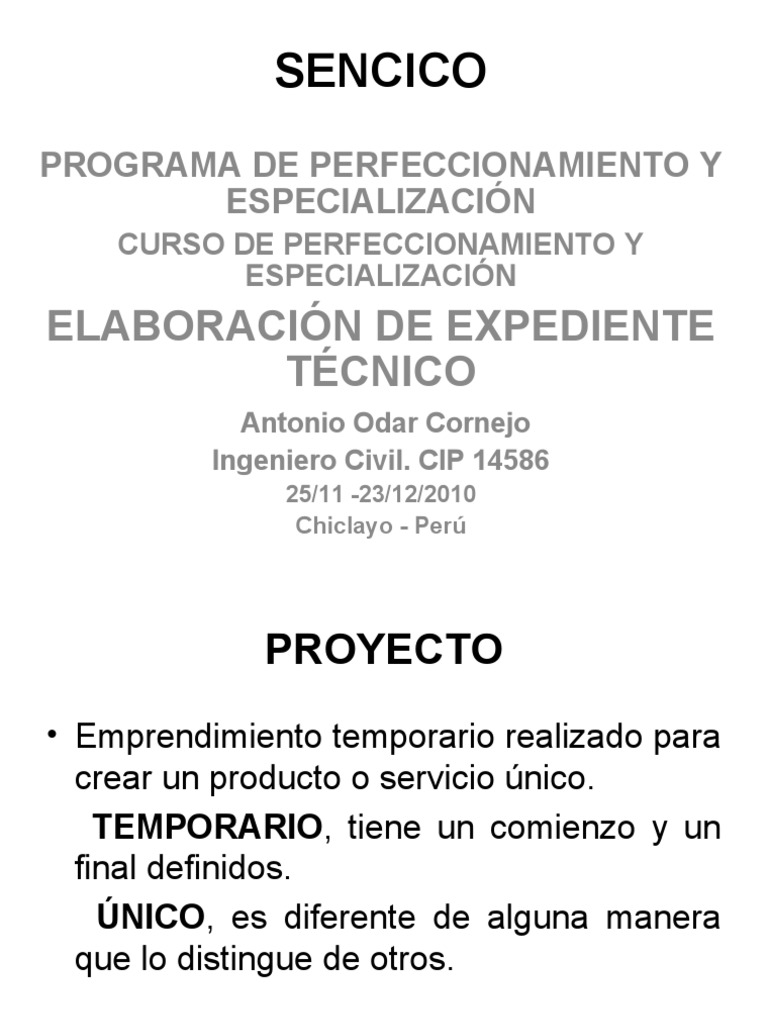 SENCICO

PROGRAMA DE PERFECCIONAMIENTO Y ESPECIALIZACIÓN

CURSO DE PERFECCIONAMIENTO Y ESPECIALIZACIÓN

ELABORACIÓN DE EXPEDIENTE TÉCNICO

Antonio Odar Cornejo

Ingeniero Civil. CIP 14586

25/11 -23/12/2010

Chiclayo - Perú

PROYECTO

• Emprendimiento temporario realizado para crear un producto o servicio único.

TEMPORARIO, tiene un comienzo y un final definidos.

ÚNICO, es diferente de alguna manera que lo distingue de otros.